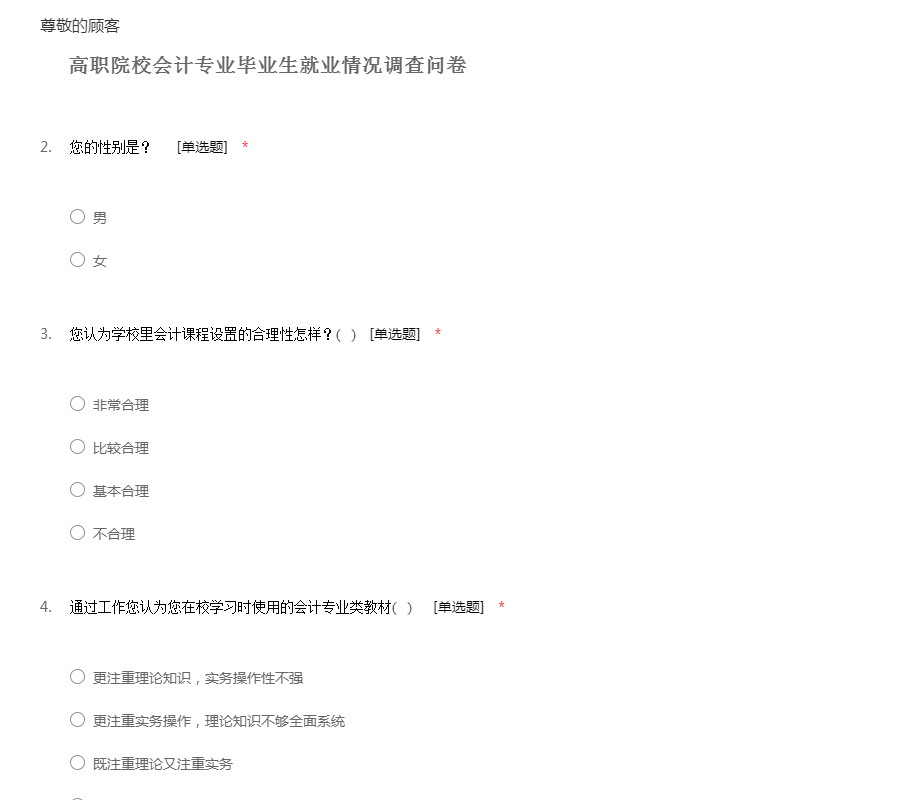 尊敬的顾客

高职院校会计专业毕业生就业情况调查问卷

2. 您的性别是？ [单选题] *

○ 男

○ 女

3. 您认为学校里会计课程设置的合理性怎样？( ) [单选题] *

○ 非常合理

○ 比较合理

○ 基本合理

○ 不合理

4. 通过工作您认为您在校学习时使用的会计专业类教材( ) [单选题] *

○ 更注重理论知识，实务操作性不强

○ 更注重实务操作，理论知识不够全面系统

○ 既注重理论又注重实务